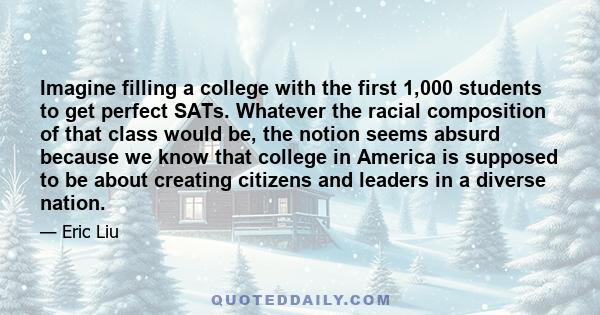 Imagine filling a college with the first 1,000 students to get perfect SATs. Whatever the racial composition of that class would be, the notion seems absurd because we know that college in America is supposed to be about creating citizens and leaders in a diverse nation.

— Eric Liu

QUOTEDDAILY.COM